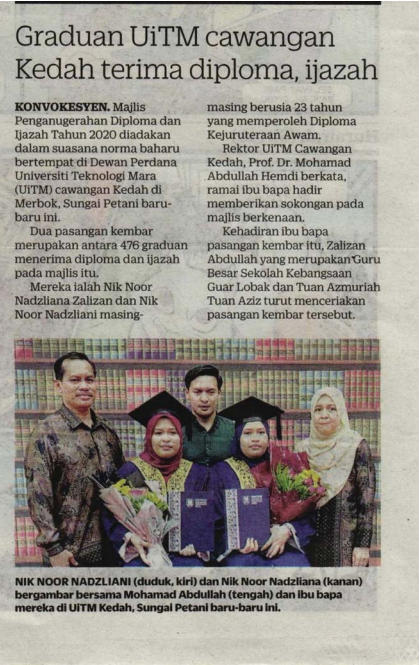 Graduan UiTM cawangan Kedah terima diploma, ijazah

KONVOKESYEN. Majlis Penganugerahan Diploma dan Ijazah Tahun 2020 diadakan dalam suasana norma baharu bertempat di Dewan Perdana Universiti Teknologi Mara (UiTM) cawangan Kedah di Merbok, Sungai Petani baru-baru ini.

Dua pasangan kembar merupakan antara 476 graduan menerima diploma dan ijazah pada majlis itu.

Mereka ialah Nik Noor Nadzliana Zalizan dan Nik Noor Nadzliani masing-masing berusia 23 tahun yang memperoleh Diploma Kejuruteraan Awam.

Rektor UiTM Cawangan Kedah, Prof. Dr. Mohamad Abdullah Hemdi berkata, ramai ibu bapa hadir memberikan sokongan pada majlis berkenaan.

Kehadiran ibu bapa pasangan kembar itu, Zalizan Abdullah yang merupakan Guru Besar Sekolah Kebangsaan Guar Lobak dan Tuan Azmuriah Tuan Aziz turut menceriakan pasangan kembar tersebut.

NIK NOOR NADZLIANI (duduk, kiri) dan Nik Noor Nadzliana (kanan) bergambar bersama Mohamad Abdullah (tengah) dan ibu bapa mereka di UiTM Kedah, Sungai Petani baru-baru ini.